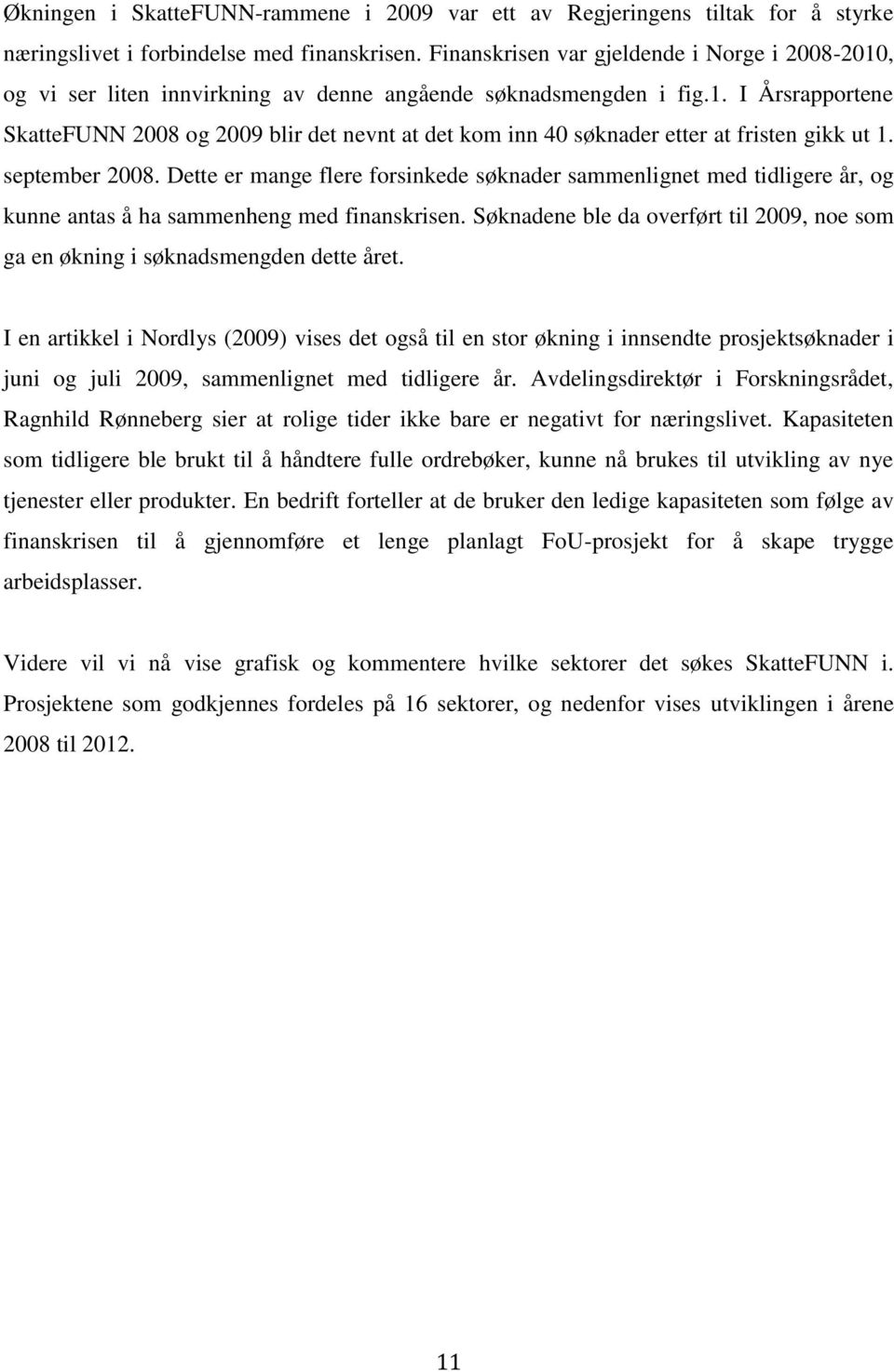 Økningen i SkatteFUNN-rammene i 2009 var ett av Regjeringens tiltak for å styrke næringslivet i forbindelse med finanskrisen. Finanskrisen var gjeldende i Norge i 2008-2010, og vi ser liten innvirkning av denne angående søknadsmengden i fig.1. I Årsrapportene SkatteFUNN 2008 og 2009 blir det nevnt at det kom inn 40 søknader etter at fristen gikk ut 1. september 2008. Dette er mange flere forsinkede søknader sammenlignet med tidligere år, og kunne antas å ha sammenheng med finanskrisen. Søknadene ble da overført til 2009, noe som ga en økning i søknadsmengden dette året.

I en artikkel i Nordlys (2009) vises det også til en stor økning i innsendte prosjektsøknader i juni og juli 2009, sammenlignet med tidligere år. Avdelingsdirektør i Forskningsrådet, Ragnhild Rønneberg sier at rolige tider ikke bare er negativt for næringslivet. Kapasiteten som tidligere ble brukt til å håndtere fulle ordrebøker, kunne nå brukes til utvikling av nye tjenester eller produkter. En bedrift forteller at de bruker den ledige kapasiteten som følge av finanskrisen til å gjennomføre et lenge planlagt FoU-prosjekt for å skape trygge arbeidsplasser.

Videre vil vi nå vise grafisk og kommentere hvilke sektorer det søkes SkatteFUNN i. Prosjektene som godkjennes fordeles på 16 sektorer, og nedenfor vises utviklingen i årene 2008 til 2012.

11